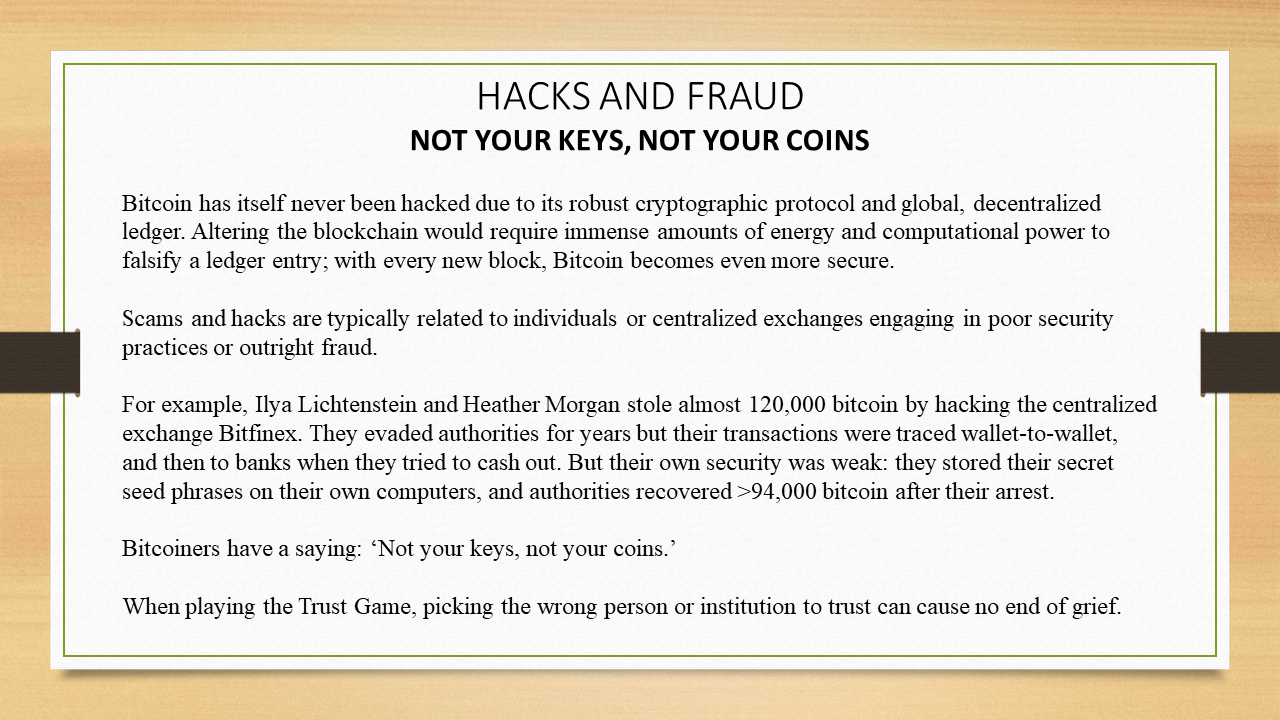 HACKS AND FRAUD
NOT YOUR KEYS, NOT YOUR COINS

Bitcoin has itself never been hacked due to its robust cryptographic protocol and global, decentralized ledger. Altering the blockchain would require immense amounts of energy and computational power to falsify a ledger entry; with every new block, Bitcoin becomes even more secure.

Scams and hacks are typically related to individuals or centralized exchanges engaging in poor security practices or outright fraud.

For example, Ilya Lichtenstein and Heather Morgan stole almost 120,000 bitcoin by hacking the centralized exchange Bitfinex. They evaded authorities for years but their transactions were traced wallet-to-wallet, and then to banks when they tried to cash out. But their own security was weak: they stored their secret seed phrases on their own computers, and authorities recovered >94,000 bitcoin after their arrest.

Bitcoiners have a saying: ‘Not your keys, not your coins.’

When playing the Trust Game, picking the wrong person or institution to trust can cause no end of grief.